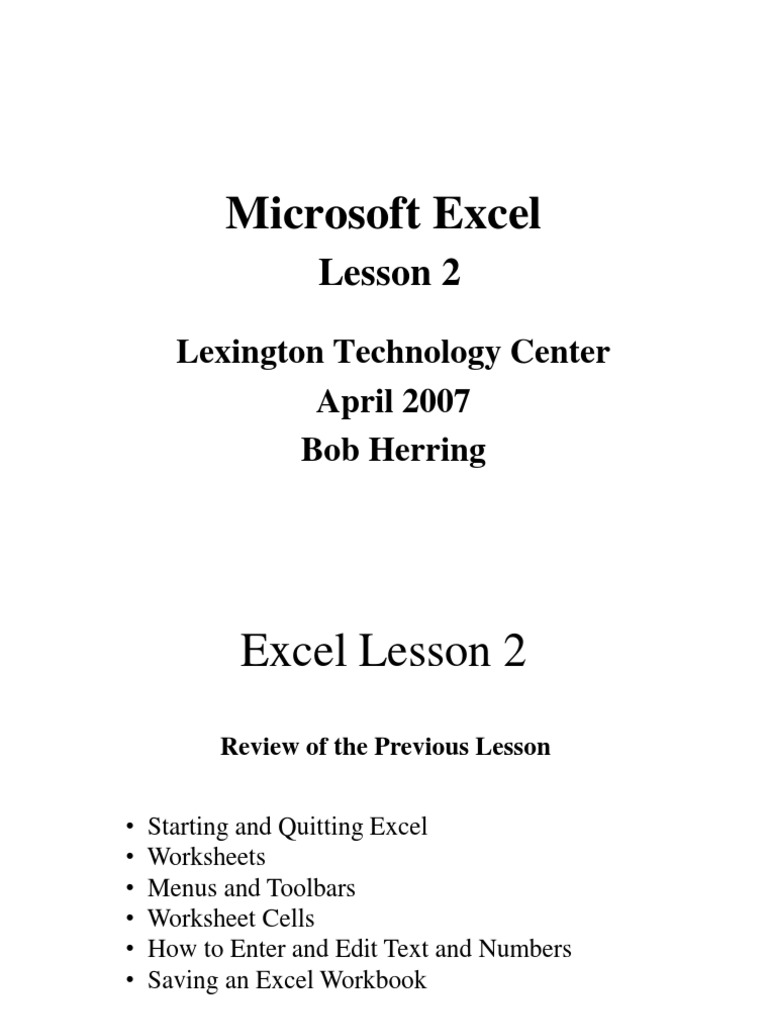 Microsoft Excel

Lesson 2

Lexington Technology Center
April 2007
Bob Herring

Excel Lesson 2

Review of the Previous Lesson

• Starting and Quitting Excel
• Worksheets
• Menus and Toolbars
• Worksheet Cells
• How to Enter and Edit Text and Numbers
• Saving an Excel Workbook